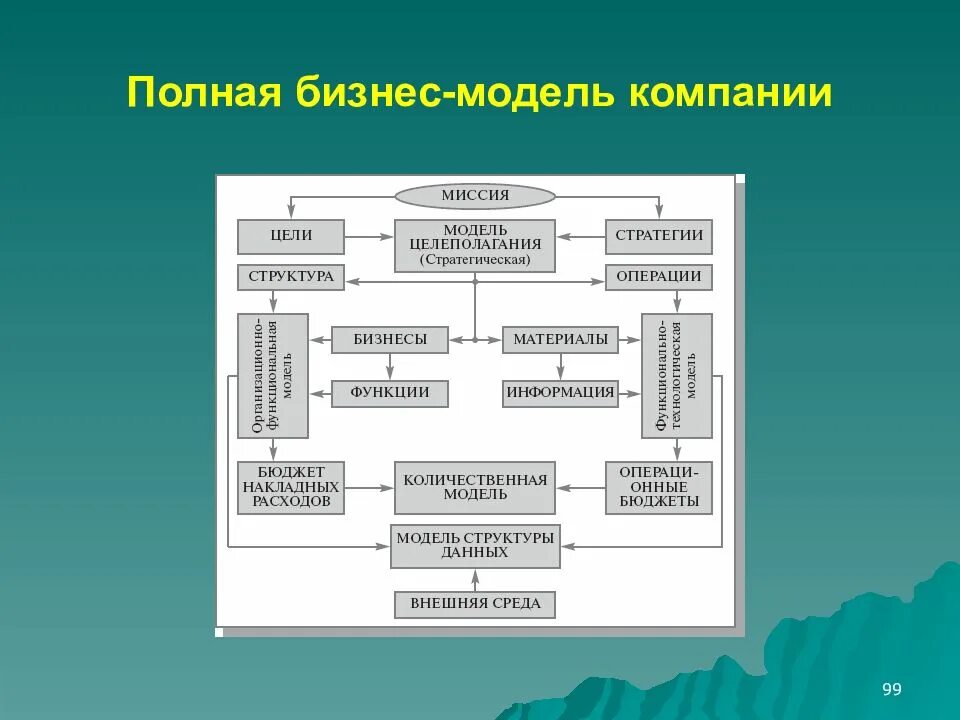 Полная бизнес-модель компании

МИССИЯ

ЦЕЛИ

МОДЕЛЬ ЦЕЛЕПОЛАГАНИЯ (Стратегическая)

СТРАТЕГИИ

СТРУКТУРА

ОПЕРАЦИИ

Организационно-функциональная модель

БИЗНЕСЫ

МАТЕРИАЛЫ

Функционально-технологическая модель

ФУНКЦИИ

ИНФОРМАЦИЯ

БЮДЖЕТ НАКЛАДНЫХ РАСХОДОВ

КОЛИЧЕСТВЕННАЯ МОДЕЛЬ

ОПЕРАЦИОННЫЕ БЮДЖЕТЫ

МОДЕЛЬ СТРУКТУРЫ ДАННЫХ

ВНЕШНЯЯ СРЕДА

99